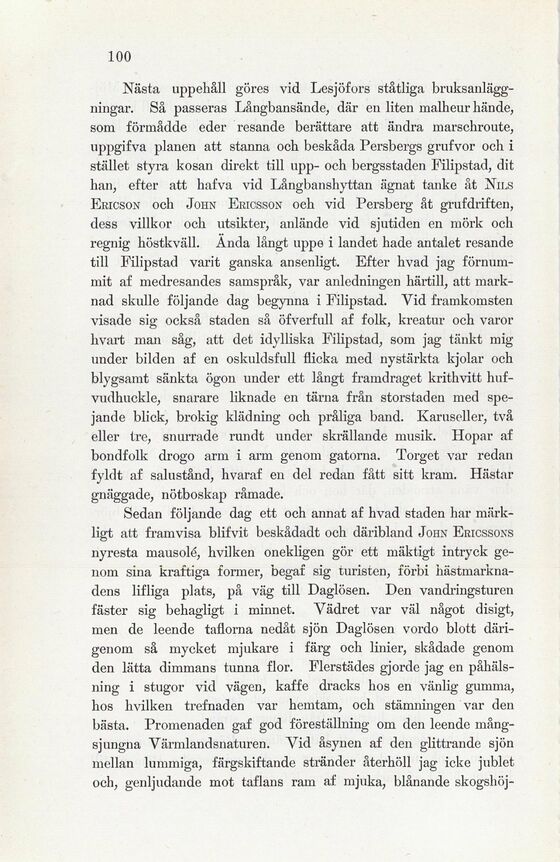 100

Nästa uppehåll göres vid Lesjöfors ståtliga bruksanläggningar. Så passeras Långbansände, där en liten malheur hände, som förmådde eder resande berättare att ändra marschroute, uppgifva planen att stanna och beskåda Persbergs grufvor och i stället styra kosan direkt till upp- och bergsstaden Filipstad, dit han, efter att hafva vid Långbanshyttan ägnat tanke åt Nils Ericson och John Ericsson och vid Persberg åt grufdriften, dess villkor och utsikter, anlände vid sjutiden en mörk och regnig höstkväll. Ända långt uppe i landet hade antalet resande till Filipstad varit ganska ansenligt. Efter hvad jag förnummit af medresandes samspråk, var anledningen härtill, att marknad skulle följande dag begynna i Filipstad. Vid framkomsten visade sig också staden så öfverfull af folk, kreatur och varor hvart man såg, att det idylliska Filipstad, som jag tänkt mig under bilden af en oskuldsfull flicka med nystärkta kjolar och blygsamt sänkta ögon under ett långt framdraget krithvitt hufvudhuckle, snarare liknade en tärna från storstaden med spejande blick, brokig klädning och pråliga band. Karuseller, två eller tre, snurrade rundt under skrällande musik. Hopar af bondfolk drogo arm i arm genom gatorna. Torget var redan fyldt af salustånd, hvaraf en del redan fått sitt kram. Hästar gnäggade, nötboskap råmade.

Sedan följande dag ett och annat af hvad staden har märkligt att framvisa blifvit beskådadt och däribland John Ericssons nyresta mausolé, hvilken onekligen gör ett mäktigt intryck genom sina kraftiga former, begaf sig turisten, förbi hästmarknadens lifliga plats, på väg till Daglösen. Den vandringsturen fäster sig behagligt i minnet. Vädret var väl något disigt, men de leende taflorna nedåt sjön Daglösen vordo blott därigenom så mycket mjukare i färg och linier, skådade genom den lätta dimmans tunna flor. Flerstädes gjorde jag en påhälsning i stugor vid vägen, kaffe dracks hos en vänlig gumma, hos hvilken trefnaden var hemtam, och stämningen var den bästa. Promenaden gaf god föreställning om den leende mångsjungna Värmlandsnaturen. Vid åsynen af den glittrande sjön mellan lummiga, färgskiftande stränder återhöll jag icke jublet och, genljudande mot taflans ram af mjuka, blånande skogshöj-